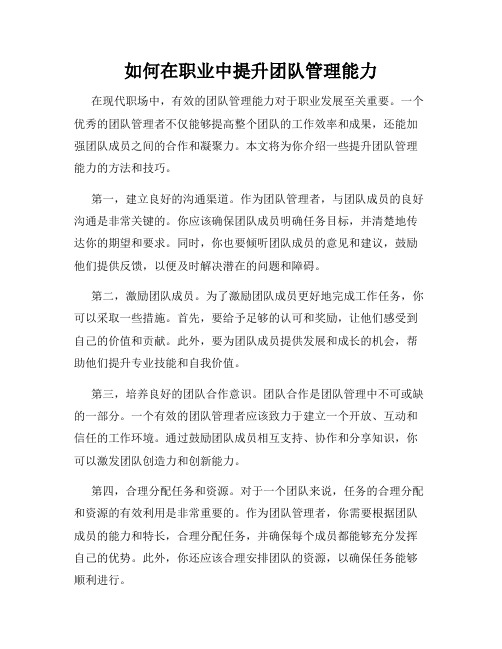 如何在职业中提升团队管理能力

在现代职场中，有效的团队管理能力对于职业发展至关重要。一个优秀的团队管理者不仅能够提高整个团队的工作效率和成果，还能加强团队成员之间的合作和凝聚力。本文将为你介绍一些提升团队管理能力的方法和技巧。

第一，建立良好的沟通渠道。作为团队管理者，与团队成员的良好沟通是非常关键的。你应该确保团队成员明确任务目标，并清楚地传达你的期望和要求。同时，你也要倾听团队成员的意见和建议，鼓励他们提供反馈，以便及时解决潜在的问题和障碍。

第二，激励团队成员。为了激励团队成员更好地完成工作任务，你可以采取一些措施。首先，要给予足够的认可和奖励，让他们感受到自己的价值和贡献。此外，要为团队成员提供发展和成长的机会，帮助他们提升专业技能和自我价值。

第三，培养良好的团队合作意识。团队合作是团队管理中不可或缺的一部分。一个有效的团队管理者应该致力于建立一个开放、互动和信任的工作环境。通过鼓励团队成员相互支持、协作和分享知识，你可以激发团队创造力和创新能力。

第四，合理分配任务和资源。对于一个团队来说，任务的合理分配和资源的有效利用是非常重要的。作为团队管理者，你需要根据团队成员的能力和特长，合理分配任务，并确保每个成员都能够充分发挥自己的优势。此外，你还应该合理安排团队的资源，以确保任务能够顺利进行。